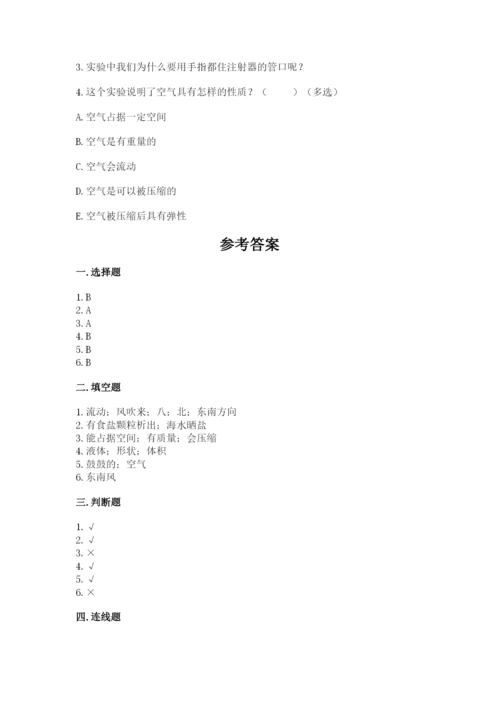 3. 实验中我们为什么要用手指都住注射器的管口呢？

4. 这个实验说明了空气具有怎样的性质？（　　）（多选）

A. 空气占据一定空间

B. 空气是有重量的

C. 空气会流动

D. 空气是可以被压缩的

E. 空气被压缩后具有弹性

参考答案

一. 选择题

1. B
2. A
3. A
4. B
5. B
6. B

二. 填空题

1. 流动；风吹来；八；北；东南方向
2. 有食盐颗粒析出；海水晒盐
3. 能占据空间；有质量；会压缩
4. 液体；形状；体积
5. 鼓鼓的；空气
6. 东南风

三. 判断题

1. √
2. √
3. ×
4. √
5. √
6. ×

四. 连线题